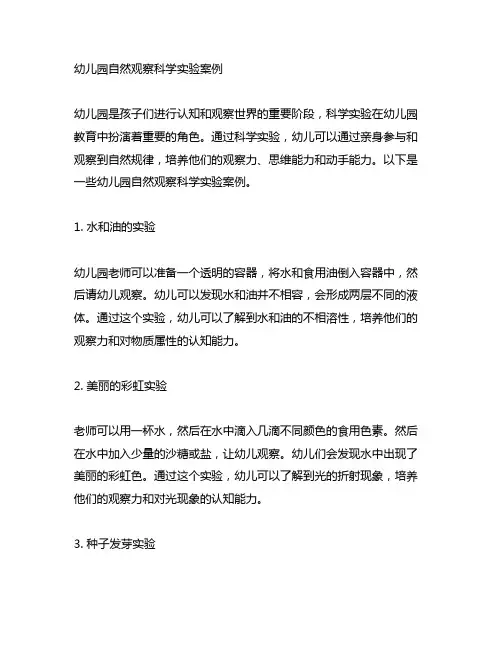 幼儿园自然观察科学实验案例

幼儿园是孩子们进行认知和观察世界的重要阶段，科学实验在幼儿园教育中扮演着重要的角色。通过科学实验，幼儿可以通过亲身参与和观察到自然规律，培养他们的观察力、思维能力和动手能力。以下是一些幼儿园自然观察科学实验案例。

1. 水和油的实验

幼儿园老师可以准备一个透明的容器，将水和食用油倒入容器中，然后请幼儿观察。幼儿可以发现水和油并不相容，会形成两层不同的液体。通过这个实验，幼儿可以了解到水和油的不相溶性，培养他们的观察力和对物质属性的认知能力。

2. 美丽的彩虹实验

老师可以用一杯水，然后在水中滴入几滴不同颜色的食用色素。然后在水中加入少量的沙糖或盐，让幼儿观察。幼儿们会发现水中出现了美丽的彩虹色。通过这个实验，幼儿可以了解到光的折射现象，培养他们的观察力和对光现象的认知能力。

3. 种子发芽实验